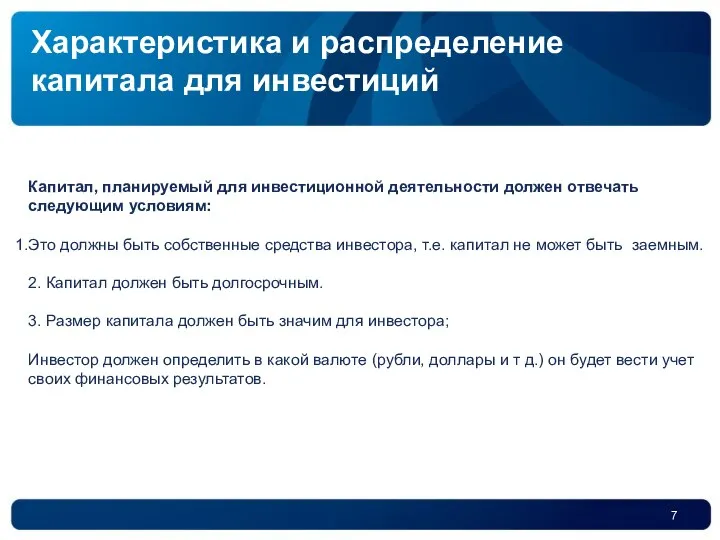 Характеристика и распределение капитала для инвестиций

Капитал, планируемый для инвестиционной деятельности должен отвечать следующим условиям:

1.Это должны быть собственные средства инвестора, т.е. капитал не может быть заемным.

2. Капитал должен быть долгосрочным.

3. Размер капитала должен быть значим для инвестора;

Инвестор должен определить в какой валюте (рубли, доллары и т д.) он будет вести учет своих финансовых результатов.

7